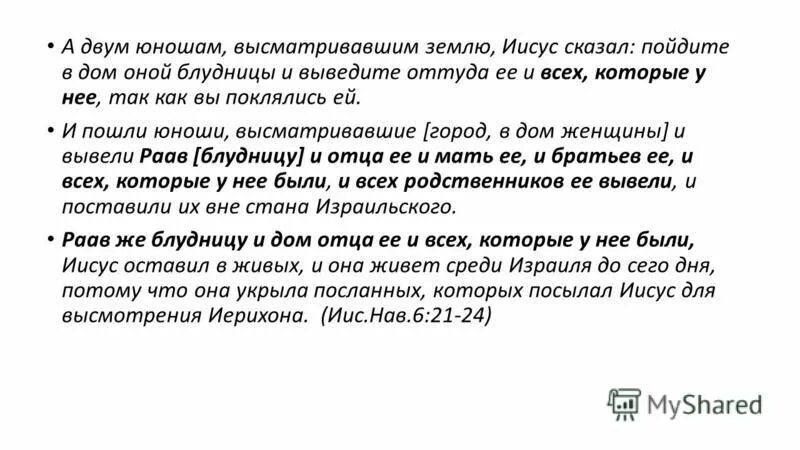 • А двум юношам, высматривавшим землю, Иисус сказал: пойдите в дом оной блудницы и выведите оттуда ее и всех, которые у нее, так как вы поклялись ей.

• И пошли юноши, высматривавшие [город, в дом женщины] и вывели Раав [блудницу] и отца ее и мать ее, и братьев ее, и всех, которые у нее были, и всех родственников ее вывели, и поставили их вне стана Израильского.

• Раав же блудницу и дом отца ее и всех, которые у нее были, Иисус оставил в живых, и она живет среди Израиля до сего дня, потому что она укрыла посланных, которых посылал Иисус для высмотрения Иерихона. (Иис.Нав.6:21-24)

MyShared